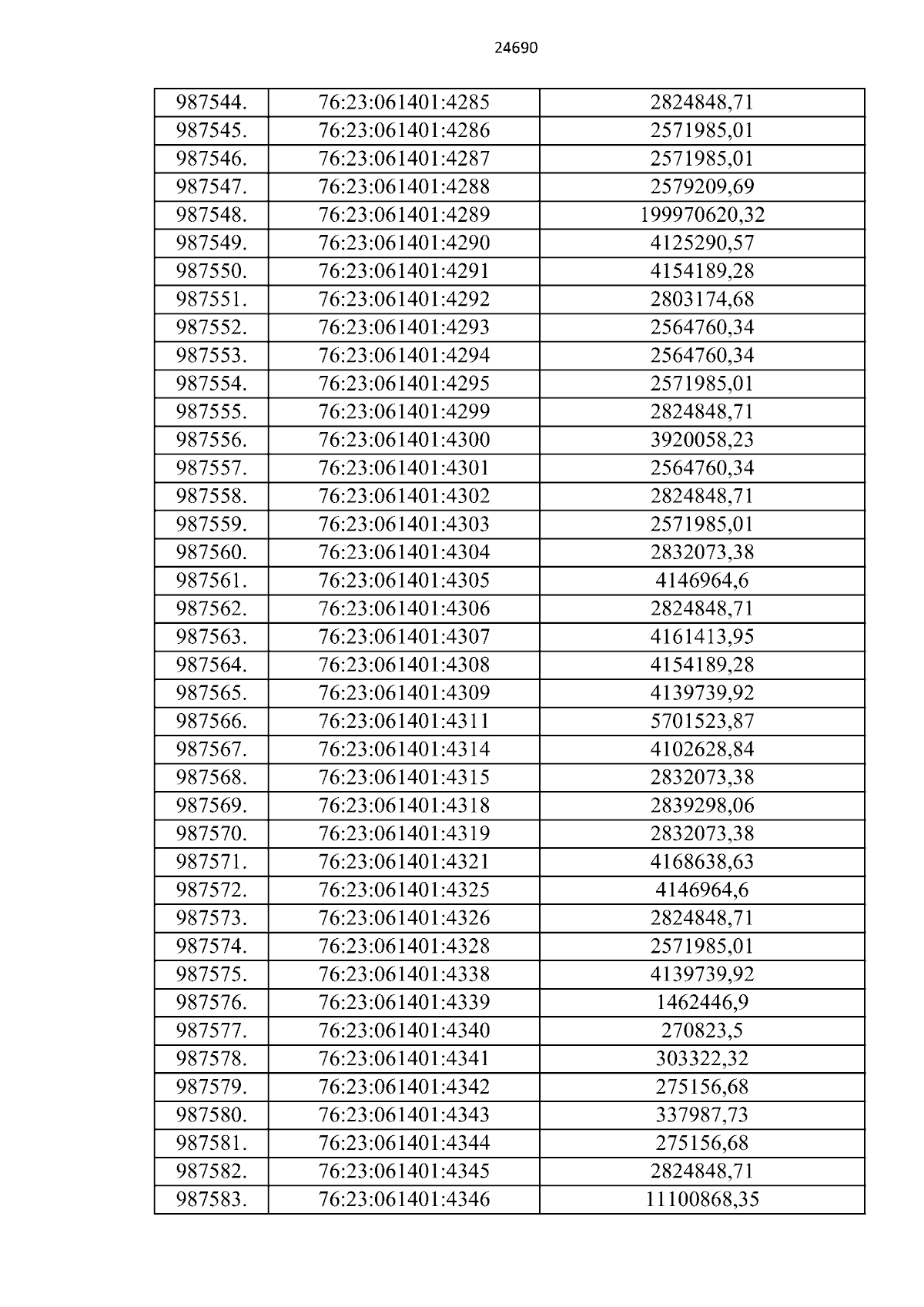 24690

| 987544. | 76:23:061401:4285 | 2824848,71 |
|---|---|---|
| 987545. | 76:23:061401:4286 | 2571985,01 |
| 987546. | 76:23:061401:4287 | 2571985,01 |
| 987547. | 76:23:061401:4288 | 2579209,69 |
| 987548. | 76:23:061401:4289 | 199970620,32 |
| 987549. | 76:23:061401:4290 | 4125290,57 |
| 987550. | 76:23:061401:4291 | 4154189,28 |
| 987551. | 76:23:061401:4292 | 2803174,68 |
| 987552. | 76:23:061401:4293 | 2564760,34 |
| 987553. | 76:23:061401:4294 | 2564760,34 |
| 987554. | 76:23:061401:4295 | 2571985,01 |
| 987555. | 76:23:061401:4299 | 2824848,71 |
| 987556. | 76:23:061401:4300 | 3920058,23 |
| 987557. | 76:23:061401:4301 | 2564760,34 |
| 987558. | 76:23:061401:4302 | 2824848,71 |
| 987559. | 76:23:061401:4303 | 2571985,01 |
| 987560. | 76:23:061401:4304 | 2832073,38 |
| 987561. | 76:23:061401:4305 | 4146964,6 |
| 987562. | 76:23:061401:4306 | 2824848,71 |
| 987563. | 76:23:061401:4307 | 4161413,95 |
| 987564. | 76:23:061401:4308 | 4154189,28 |
| 987565. | 76:23:061401:4309 | 4139739,92 |
| 987566. | 76:23:061401:4311 | 5701523,87 |
| 987567. | 76:23:061401:4314 | 4102628,84 |
| 987568. | 76:23:061401:4315 | 2832073,38 |
| 987569. | 76:23:061401:4318 | 2839298,06 |
| 987570. | 76:23:061401:4319 | 2832073,38 |
| 987571. | 76:23:061401:4321 | 4168638,63 |
| 987572. | 76:23:061401:4325 | 4146964,6 |
| 987573. | 76:23:061401:4326 | 2824848,71 |
| 987574. | 76:23:061401:4328 | 2571985,01 |
| 987575. | 76:23:061401:4338 | 4139739,92 |
| 987576. | 76:23:061401:4339 | 1462446,9 |
| 987577. | 76:23:061401:4340 | 270823,5 |
| 987578. | 76:23:061401:4341 | 303322,32 |
| 987579. | 76:23:061401:4342 | 275156,68 |
| 987580. | 76:23:061401:4343 | 337987,73 |
| 987581. | 76:23:061401:4344 | 275156,68 |
| 987582. | 76:23:061401:4345 | 2824848,71 |
| 987583. | 76:23:061401:4346 | 11100868,35 |